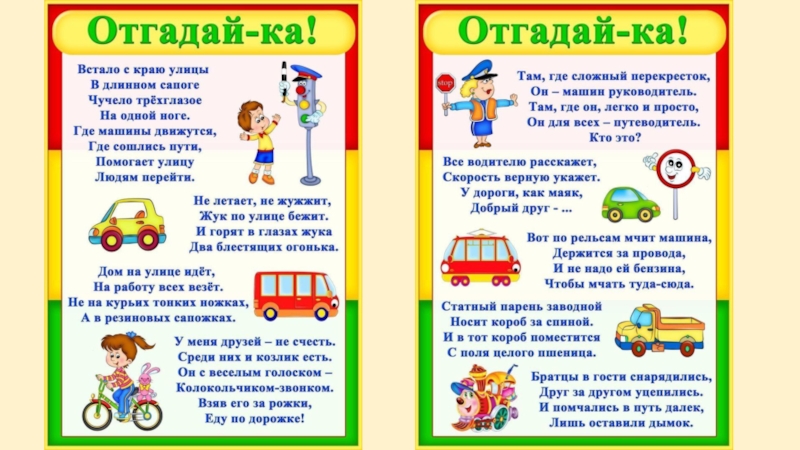 Отгадай-ка!

Встало с краю улицы
В длинном сапоге
Чучело трёхглазое
На одной ноге.
Где машины движутся,
Где сошлись пути,
Помогает улицу
Людям перейти.

Не летает, не жужжит,
Жук по улице бежит.
И горят в глазах жука
Два блестящих огонька.

Дом на улице идёт,
На работу всех везёт.
Не на курьих тонких ножках,
А в резиновых сапожках.

У меня друзей – не счесть.
Среди них и козлик есть.
Он с веселым голоском –
Колокольчиком-звонком.
Взяв его за рожки,
Еду по дорожке!

Отгадай-ка!

stop

Там, где сложный перекресток,
Он – машин руководитель.
Там, где он, легко и просто,
Он для всех – путеводитель.
Кто это?

Все водителю расскажет,
Скорость верную укажет.
У дороги, как маяк,
Добрый друг - ...

Вот по рельсам мчит машина,
Держится за провода,
И не надо ей бензина,
Чтобы мчать туда-сюда.

Статный парень заводной
Носит короб за спиной.
И в тот короб поместится
С поля целого пшеница.

Братцы в гости снарядились,
Друг за другом уцепились.
И помчались в путь далек,
Лишь оставили дымок.